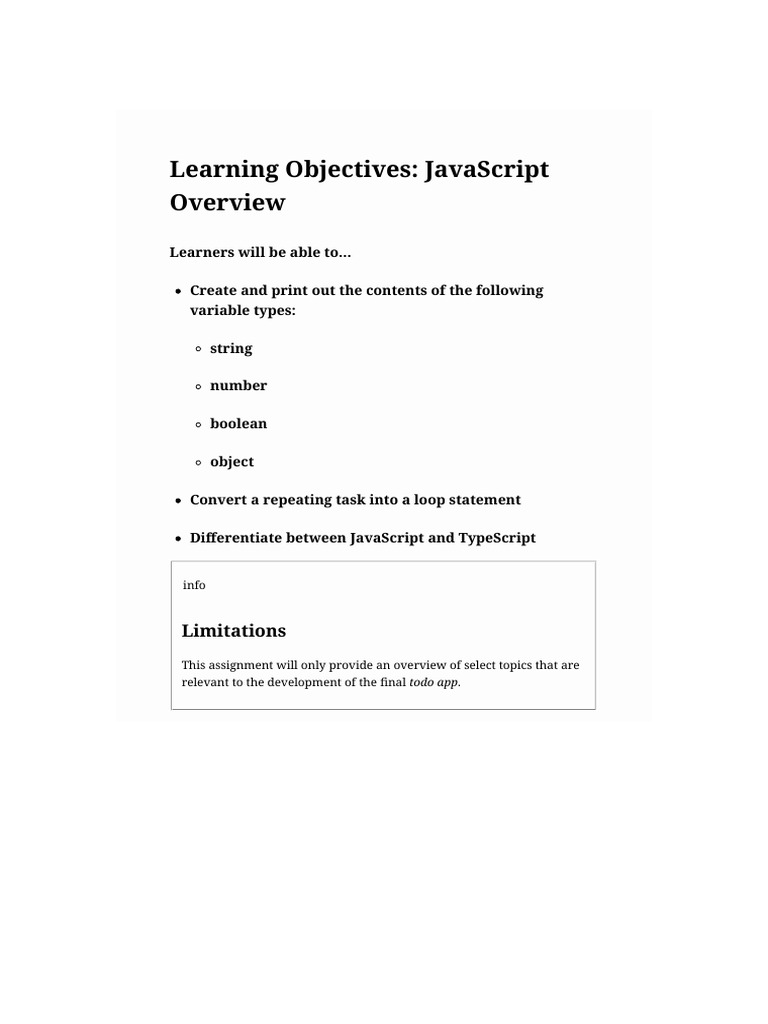 Learning Objectives: JavaScript Overview

Learners will be able to...

- Create and print out the contents of the following variable types:
  - string
  - number
  - boolean
  - object
- Convert a repeating task into a loop statement
- Differentiate between JavaScript and TypeScript

info

Limitations

This assignment will only provide an overview of select topics that are relevant to the development of the final todo app.